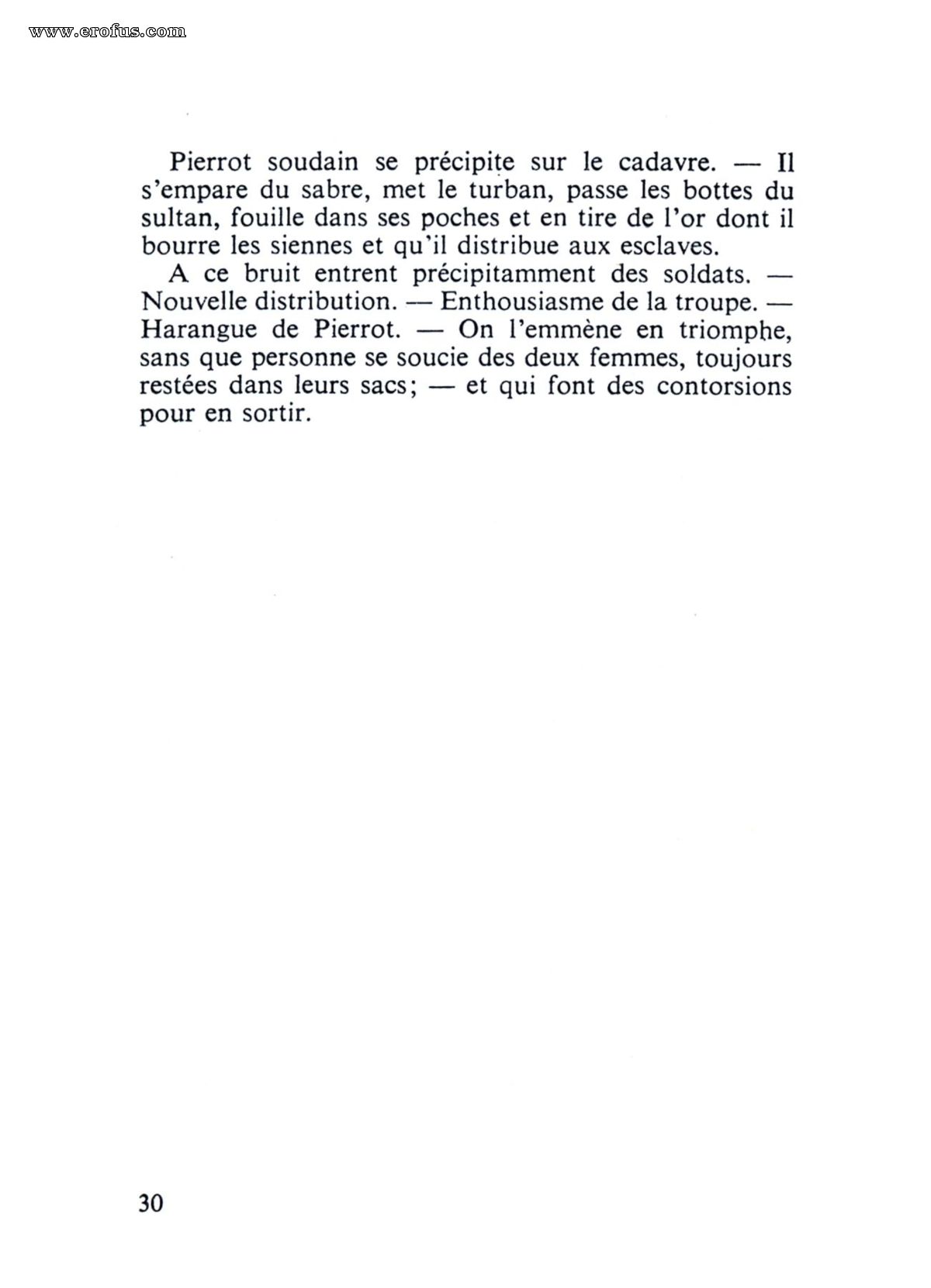 www.erofus.com

Pierrot soudain se précipite sur le cadavre. — Il s'empare du sabre, met le turban, passe les bottes du sultan, fouille dans ses poches et en tire de l'or dont il bourre les siennes et qu'il distribue aux esclaves.

A ce bruit entrent précipitamment des soldats. — Nouvelle distribution. — Enthousiasme de la troupe. — Harangue de Pierrot. — On l'emmène en triomphe, sans que personne se soucie des deux femmes, toujours restées dans leurs sacs; — et qui font des contorsions pour en sortir.

30